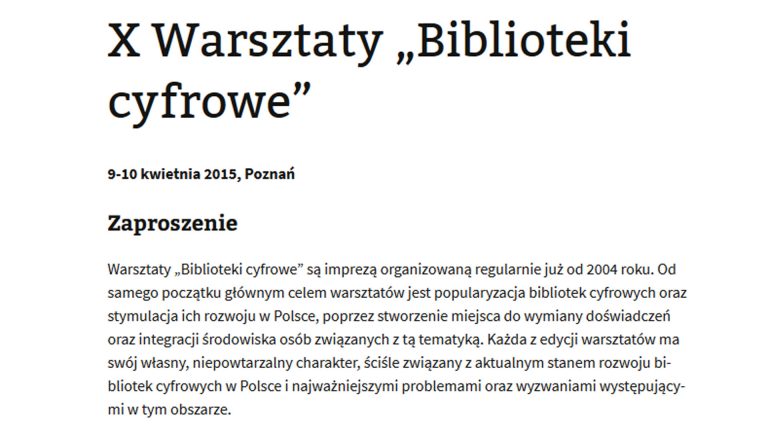 X Warsztaty „Biblioteki cyfrowe”

9-10 kwietnia 2015, Poznań

Zaproszenie

Warsztaty „Biblioteki cyfrowe” są imprezą organizowaną regularnie już od 2004 roku. Od samego początku głównym celem warsztatów jest popularyzacja bibliotek cyfrowych oraz stymulacja ich rozwoju w Polsce, poprzez stworzenie miejsca do wymiany doświadczeń oraz integracji środowiska osób związanych z tą tematyką. Każda z edycji warsztatów ma swój własny, niepowtarzalny charakter, ściśle związany z aktualnym stanem rozwoju bibliotek cyfrowych w Polsce i najważniejszymi problemami oraz wyzwaniami występującymi w tym obszarze.